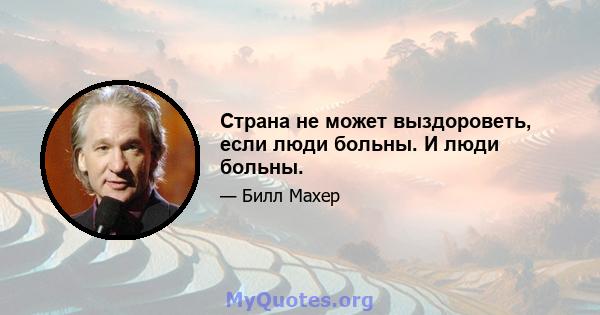 Страна не может выздороветь, если люди больны. И люди больны.

— Билл Махер

MyQuotes.org